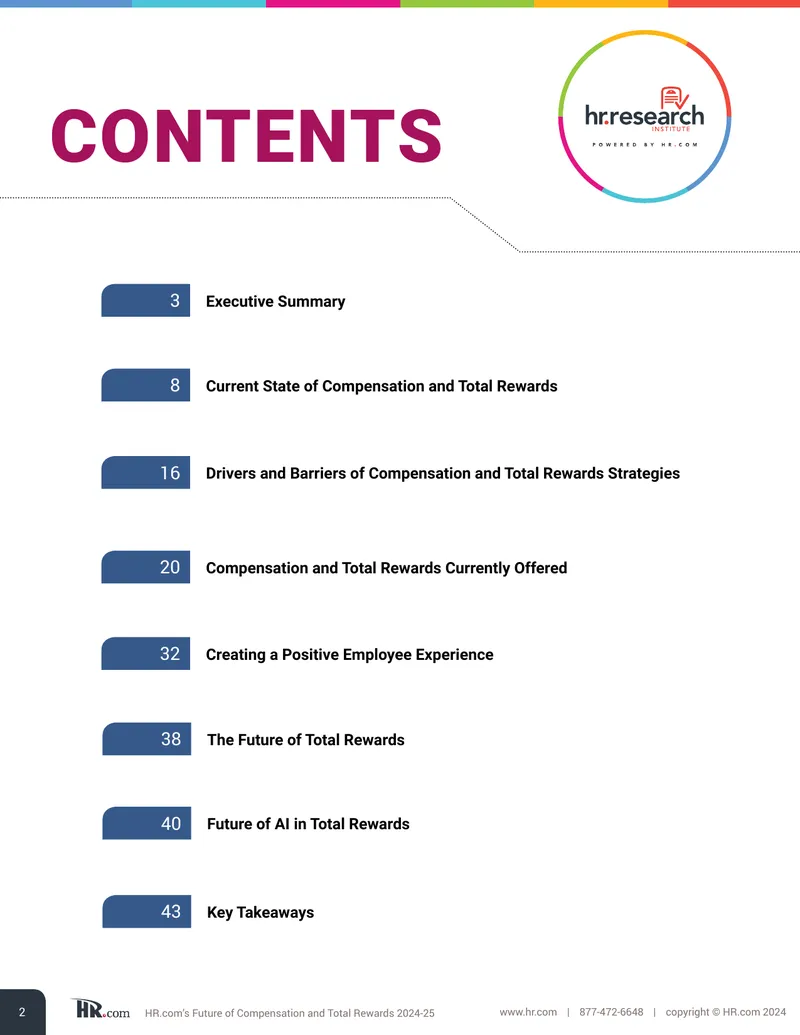 CONTENTS

hr.research INSTITUTE
POWERED BY HR.COM

3 Executive Summary

8 Current State of Compensation and Total Rewards

16 Drivers and Barriers of Compensation and Total Rewards Strategies

20 Compensation and Total Rewards Currently Offered

32 Creating a Positive Employee Experience

38 The Future of Total Rewards

40 Future of AI in Total Rewards

43 Key Takeaways

2 HR.com HR.com's Future of Compensation and Total Rewards 2024-25 www.hr.com | 877-472-6648 | copyright © HR.com 2024